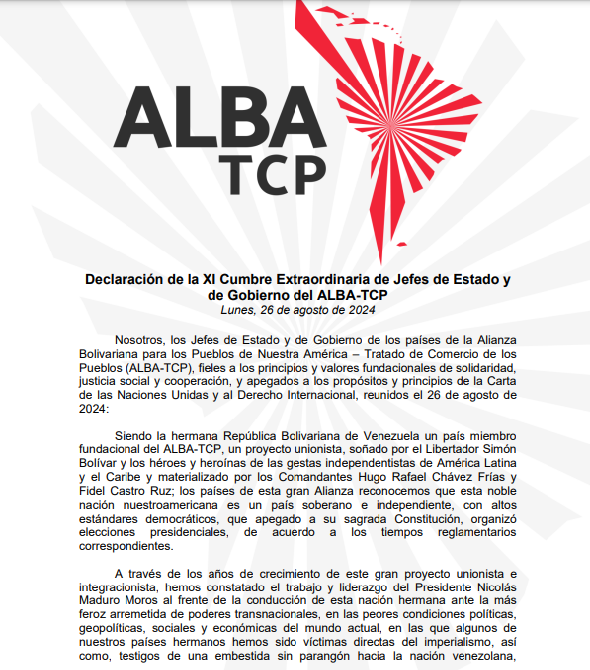 ALBA
TCP

Declaración de la XI Cumbre Extraordinaria de Jefes de Estado y de Gobierno del ALBA-TCP
Lunes, 26 de agosto de 2024

Nosotros, los Jefes de Estado y de Gobierno de los países de la Alianza Bolivariana para los Pueblos de Nuestra América – Tratado de Comercio de los Pueblos (ALBA-TCP), fieles a los principios y valores fundacionales de solidaridad, justicia social y cooperación, y apegados a los propósitos y principios de la Carta de las Naciones Unidas y al Derecho Internacional, reunidos el 26 de agosto de 2024:

Siendo la hermana República Bolivariana de Venezuela un país miembro fundacional del ALBA-TCP, un proyecto unionista, soñado por el Libertador Simón Bolívar y los héroes y heroínas de las gestas independentistas de América Latina y el Caribe y materializado por los Comandantes Hugo Rafael Chávez Frías y Fidel Castro Ruz; los países de esta gran Alianza reconocemos que esta noble nación nuestroamericana es un país soberano e independiente, con altos estándares democráticos, que apegado a su sagrada Constitución, organizó elecciones presidenciales, de acuerdo a los tiempos reglamentarios correspondientes.

A través de los años de crecimiento de este gran proyecto unionista e integracionista, hemos constatado el trabajo y liderazgo del Presidente Nicolás Maduro Moros al frente de la conducción de esta nación hermana ante la más feroz arremetida de poderes transnacionales, en las peores condiciones políticas, geopolíticas, sociales y económicas del mundo actual, en las que algunos de nuestros países hermanos hemos sido víctimas directas del imperialismo, así como, testigos de una embestida sin parangón hacia la nación venezolana,